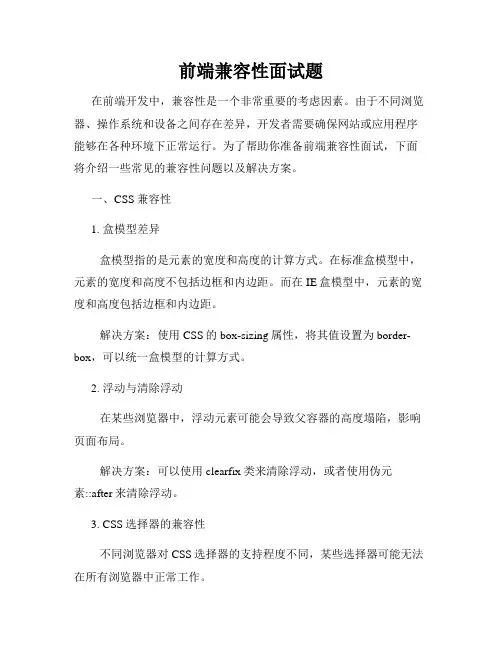 前端兼容性面试题

在前端开发中，兼容性是一个非常重要的考虑因素。由于不同浏览器、操作系统和设备之间存在差异，开发者需要确保网站或应用程序能够在各种环境下正常运行。为了帮助你准备前端兼容性面试，下面将介绍一些常见的兼容性问题以及解决方案。

一、CSS 兼容性

1. 盒模型差异

盒模型指的是元素的宽度和高度的计算方式。在标准盒模型中，元素的宽度和高度不包括边框和内边距。而在 IE 盒模型中，元素的宽度和高度包括边框和内边距。

解决方案：使用 CSS 的 box-sizing 属性，将其值设置为 border-box，可以统一盒模型的计算方式。

2. 浮动与清除浮动

在某些浏览器中，浮动元素可能会导致父容器的高度塌陷，影响页面布局。

解决方案：可以使用 clearfix 类来清除浮动，或者使用伪元素::after 来清除浮动。

3. CSS 选择器的兼容性

不同浏览器对 CSS 选择器的支持程度不同，某些选择器可能无法在所有浏览器中正常工作。